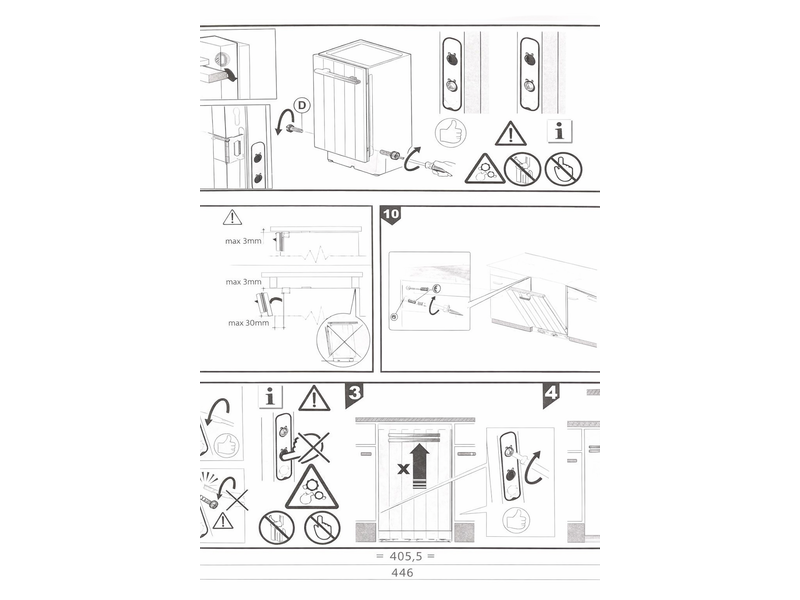 D

i

max 3mm

max 3mm

max 30mm

10

i

3

x

4

= 405,5 =

446